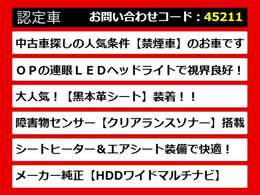 認定車　お問い合わせコード：45211

中古車探しの人気条件【禁煙車】のお車です

ＯＰの連眼ＬＥＤヘッドライトで視界良好！

大人気！【黒本革シート】装着！！

障害物センサー【クリアランスソナー】搭載

シートヒーター＆エアシート装備で快適！

メーカー純正【HDDワイドマルチナビ】